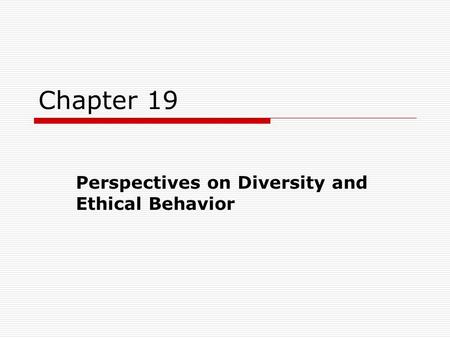 Chapter 19

Perspectives on Diversity and Ethical Behavior